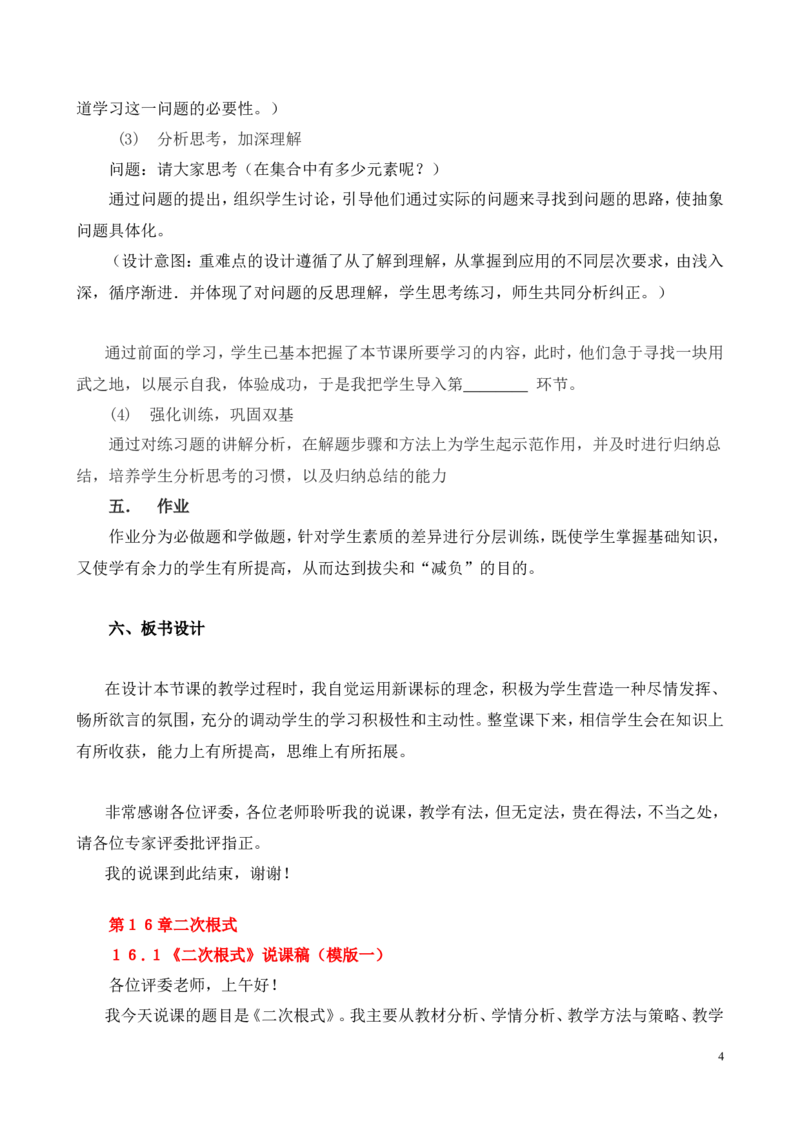 道学习这一问题的必要性。）

(3) 分析思考，加深理解

问题：请大家思考（在集合中有多少元素呢？）

通过问题的提出，组织学生讨论，引导他们通过实际的问题来寻找到问题的思路，使抽象问题具体化。

（设计意图：重难点的设计遵循了从了解到理解，从掌握到应用的不同层次要求，由浅入深，循序渐进．并体现了对问题的反思理解，学生思考练习，师生共同分析纠正。）

通过前面的学习，学生已基本把握了本节课所要学习的内容，此时，他们急于寻找一块用武之地，以展示自我，体验成功，于是我把学生导入第________ 环节。

(4) 强化训练，巩固双基

通过对练习题的讲解分析，在解题步骤和方法上为学生起示范作用，并及时进行归纳总结，培养学生分析思考的习惯，以及归纳总结的能力

五． 作业

作业分为必做题和学做题，针对学生素质的差异进行分层训练，既使学生掌握基础知识，又使学有余力的学生有所提高，从而达到拔尖和“减负”的目的。

六、板书设计

在设计本节课的教学过程时，我自觉运用新课标的理念，积极为学生营造一种尽情发挥、畅所欲言的氛围，充分的调动学生的学习积极性和主动性。整堂课下来，相信学生会在知识上有所收获，能力上有所提高，思维上有所拓展。

非常感谢各位评委，各位老师聆听我的说课，教学有法，但无定法，贵在得法，不当之处，请各位专家评委批评指正。

我的说课到此结束，谢谢！

第１６章二次根式

１６.１《二次根式》说课稿（模版一）

各位评委老师，上午好！

我今天说课的题目是《二次根式》。我主要从教材分析、学情分析、教学方法与策略、教学

4